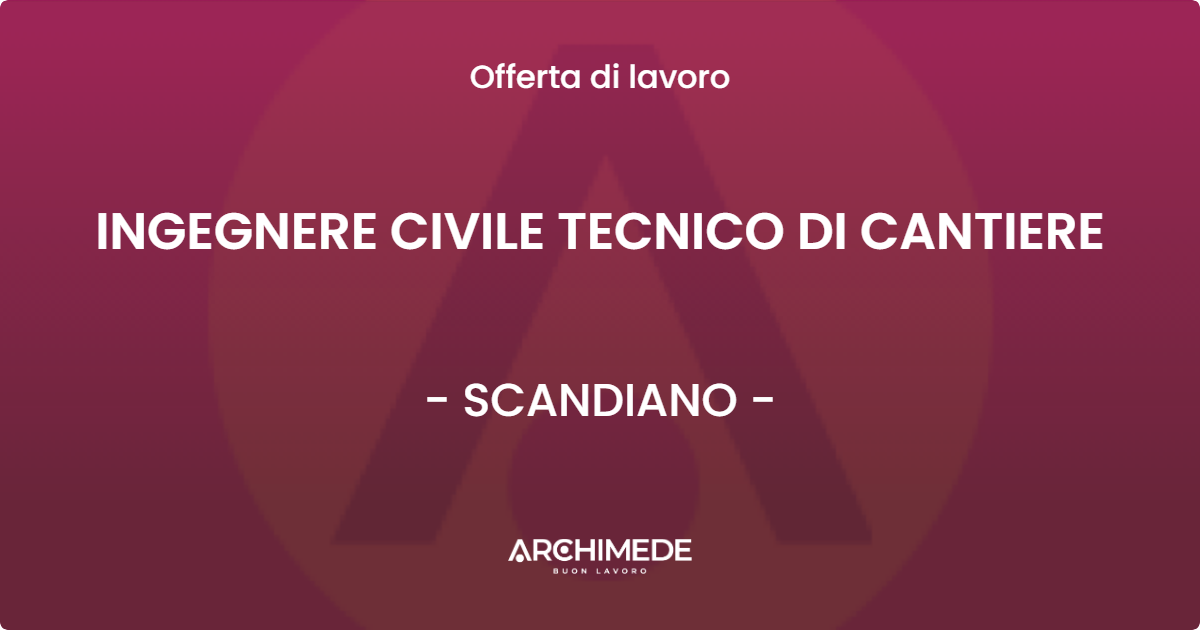 Offerta di lavoro

INGEGNERE CIVILE TECNICO DI CANTIERE

- SCANDIANO -

ARCHIMEDE
BUON LAVORO